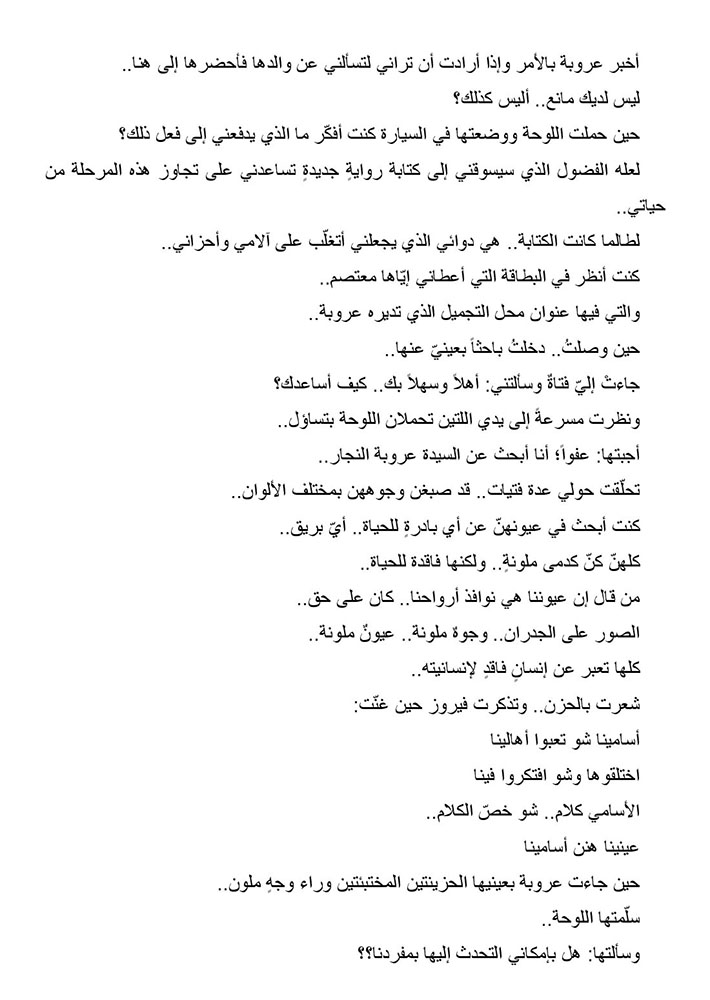 أخبر عروبة بالأمر وإذا أرادت أن تراني لتسألني عن والدها فأحضرها إلى هنا..
ليس لديك مانع.. أليس كذلك؟
حين حملت اللوحة ووضعتها في السيارة كنت أفكّر ما الذي يدفعني إلى فعل ذلك؟
لعله الفضول الذي سيسوقني إلى كتابة روايةٍ جديدةٍ تساعدني على تجاوز هذه المرحلة من حياتي..
لطالما كانت الكتابة.. هي دوائي الذي يجعلني أتغلّب على آلامي وأحزاني..
كنت أنظر في البطاقة التي أعطاني إيّاها معتصم..
والتي فيها عنوان محل التجميل الذي تديره عروبة..
حين وصلتُ.. دخلتُ باحثاً بعينيّ عنها..
جاءتْ إليّ فتاةٌ وسألتني: أهلاً وسهلاً بك.. كيف أساعدك؟
ونظرت مسرعةً إلى يدي اللتين تحملان اللوحة بتساؤل..
أجبتها: عفواً؛ أنا أبحث عن السيدة عروبة النجار..
تحلّقت حولي عدة فتيات.. قد صبغن وجوههن بمختلف الألوان..
كنت أبحث في عيونهنّ عن أي بادرةٍ للحياة.. أيّ بريق..
كلهنّ كنّ كدمى ملونةٍ.. ولكنها فاقدة للحياة..
من قال إن عيوننا هي نوافذ أرواحنا.. كان على حق..
الصور على الجدران.. وجوهٌ ملونة.. عيونٌ ملونة..
كلها تعبر عن إنسانٍ فاقدٍ لإنسانيته..
شعرت بالحزن.. وتذكرت فيروز حين غنّت:
أسامينا شو تعبوا أهالينا
اختلقوها وشو افتكروا فينا
الأسامي كلام.. شو خصّ الكلام..
عينينا هنن أسامينا
حين جاءت عروبة بعينيها الحزينتين المختبئتين وراء وجهٍ ملون..
سلّمتها اللوحة..
وسألتها: هل بإمكاني التحدث إليها بمفردنا؟؟